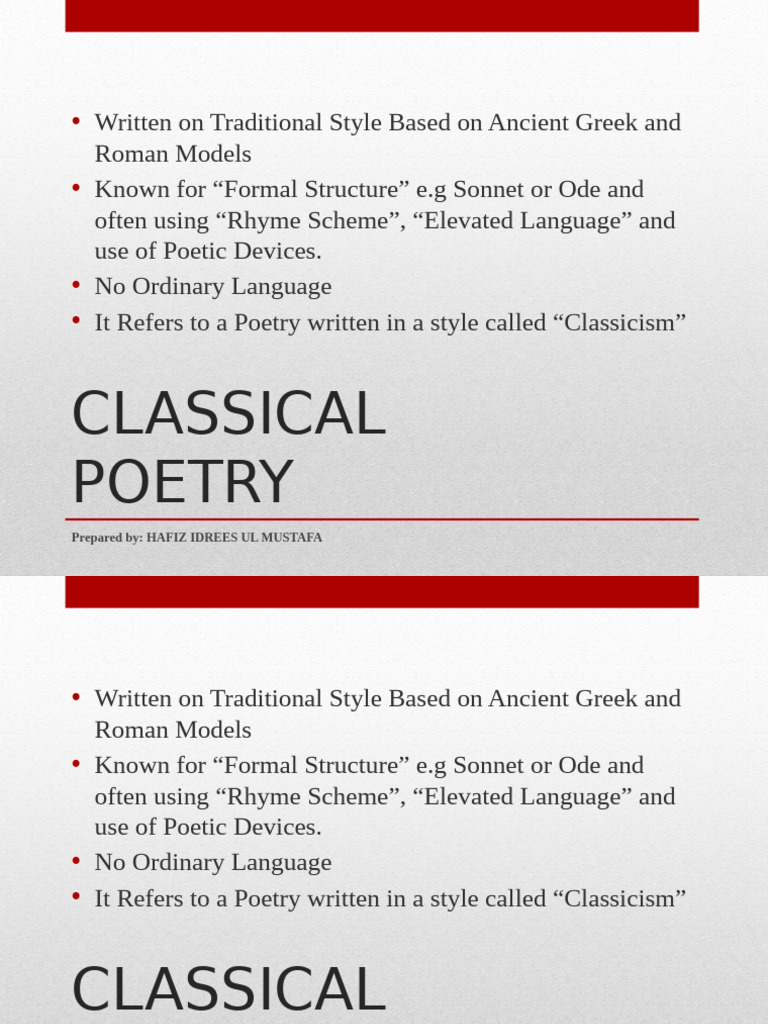 • Written on Traditional Style Based on Ancient Greek and Roman Models
• Known for “Formal Structure” e.g Sonnet or Ode and often using “Rhyme Scheme”, “Elevated Language” and use of Poetic Devices.
• No Ordinary Language
• It Refers to a Poetry written in a style called “Classicism”

CLASSICAL POETRY

Prepared by: HAFIZ IDREES UL MUSTAFA

• Written on Traditional Style Based on Ancient Greek and Roman Models
• Known for “Formal Structure” e.g Sonnet or Ode and often using “Rhyme Scheme”, “Elevated Language” and use of Poetic Devices.
• No Ordinary Language
• It Refers to a Poetry written in a style called “Classicism”

CLASSICAL